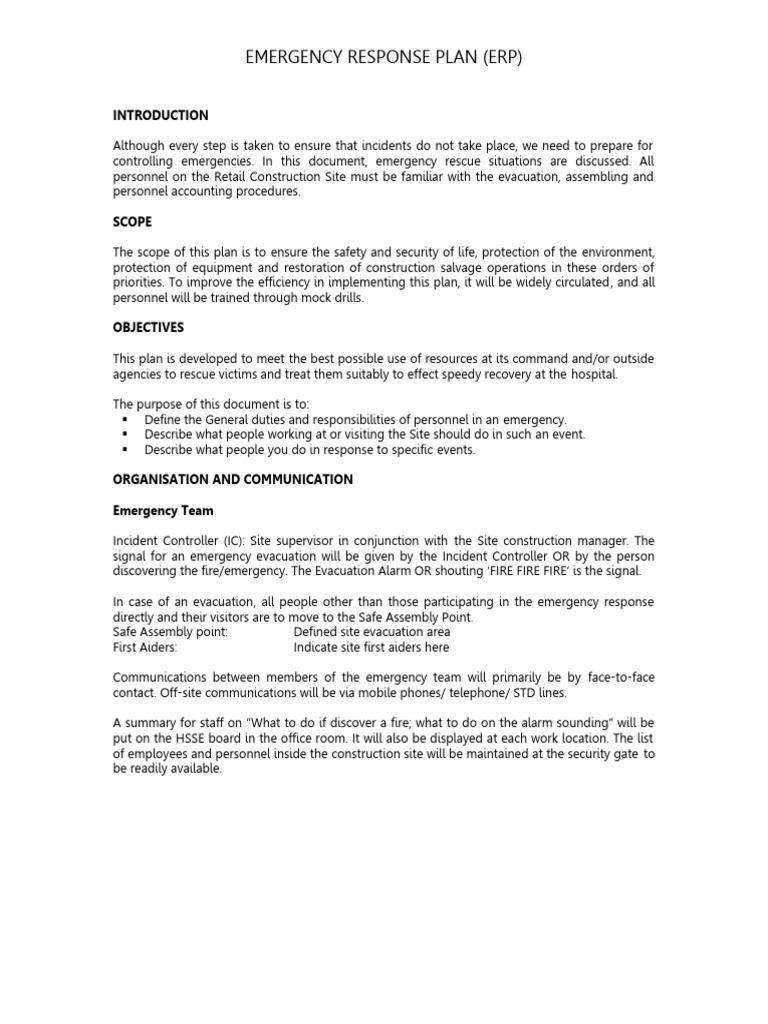 EMERGENCY RESPONSE PLAN (ERP)

INTRODUCTION

Although every step is taken to ensure that incidents do not take place, we need to prepare for controlling emergencies. In this document, emergency rescue situations are discussed. All personnel on the Retail Construction Site must be familiar with the evacuation, assembling and personnel accounting procedures.

SCOPE

The scope of this plan is to ensure the safety and security of life, protection of the environment, protection of equipment and restoration of construction salvage operations in these orders of priorities. To improve the efficiency in implementing this plan, it will be widely circulated, and all personnel will be trained through mock drills.

OBJECTIVES

This plan is developed to meet the best possible use of resources at its command and/or outside agencies to rescue victims and treat them suitably to effect speedy recovery at the hospital.

The purpose of this document is to:
▪ Define the General duties and responsibilities of personnel in an emergency.
▪ Describe what people working at or visiting the Site should do in such an event.
▪ Describe what people you do in response to specific events.

ORGANISATION AND COMMUNICATION

Emergency Team

Incident Controller (IC): Site supervisor in conjunction with the Site construction manager. The signal for an emergency evacuation will be given by the Incident Controller OR by the person discovering the fire/emergency. The Evacuation Alarm OR shouting 'FIRE FIRE FIRE' is the signal.

In case of an evacuation, all people other than those participating in the emergency response directly and their visitors are to move to the Safe Assembly Point.
Safe Assembly point: Defined site evacuation area
First Aiders: Indicate site first aiders here

Communications between members of the emergency team will primarily be by face-to-face contact. Off-site communications will be via mobile phones/ telephone/ STD lines.

A summary for staff on "What to do if discover a fire; what to do on the alarm sounding" will be put on the HSSE board in the office room. It will also be displayed at each work location. The list of employees and personnel inside the construction site will be maintained at the security gate to be readily available.